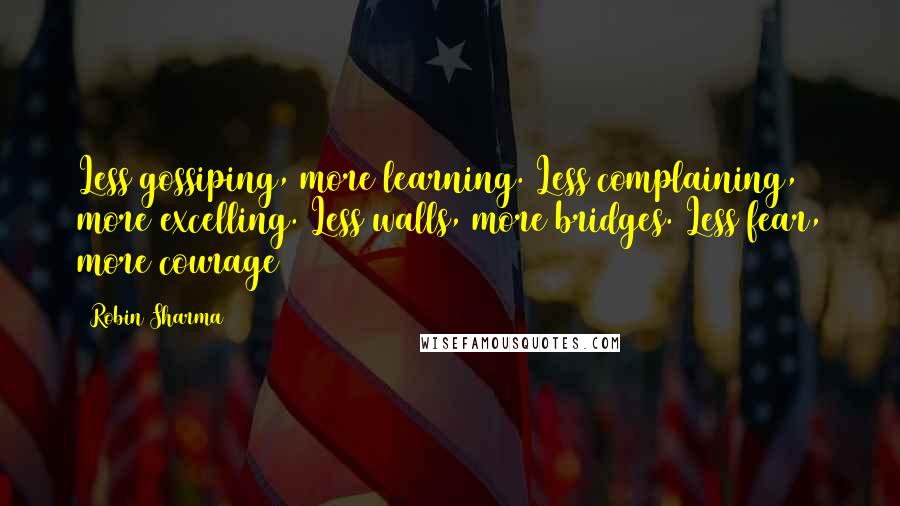 Less gossiping, more learning. Less complaining, more excelling. Less walls, more bridges. Less fear, more courage

Robin Sharma

WISEFAMOUSQUOTES.COM